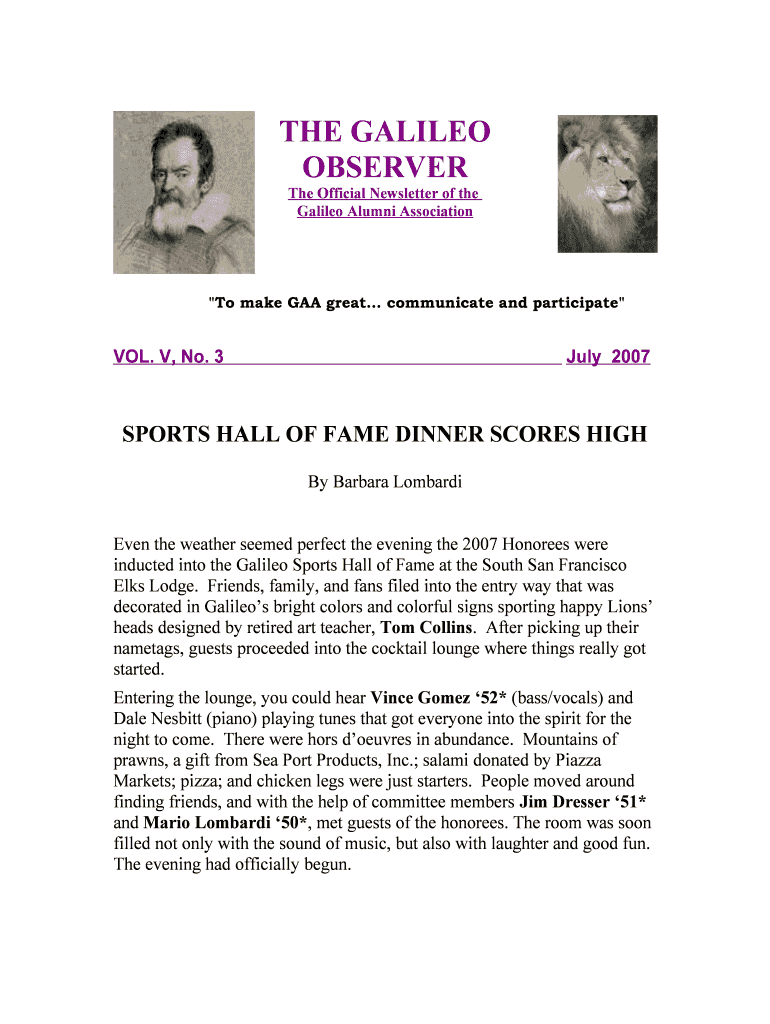 THE GALILEO OBSERVER

The Official Newsletter of the Galileo Alumni Association

"To make GAA great… communicate and participate"

VOL. V, No. 3 July 2007

SPORTS HALL OF FAME DINNER SCORES HIGH

By Barbara Lombardi

Even the weather seemed perfect the evening the 2007 Honorees were inducted into the Galileo Sports Hall of Fame at the South San Francisco Elks Lodge. Friends, family, and fans filed into the entry way that was decorated in Galileo's bright colors and colorful signs sporting happy Lions' heads designed by retired art teacher, Tom Collins. After picking up their nametags, guests proceeded into the cocktail lounge where things really got started.

Entering the lounge, you could hear Vince Gomez '52* (bass/vocals) and Dale Nesbitt (piano) playing tunes that got everyone into the spirit for the night to come. There were hors d'oeuvres in abundance. Mountains of prawns, a gift from Sea Port Products, Inc.; salami donated by Piazza Markets; pizza; and chicken legs were just starters. People moved around finding friends, and with the help of committee members Jim Dresser '51* and Mario Lombardi '50*, met guests of the honorees. The room was soon filled not only with the sound of music, but also with laughter and good fun. The evening had officially begun.